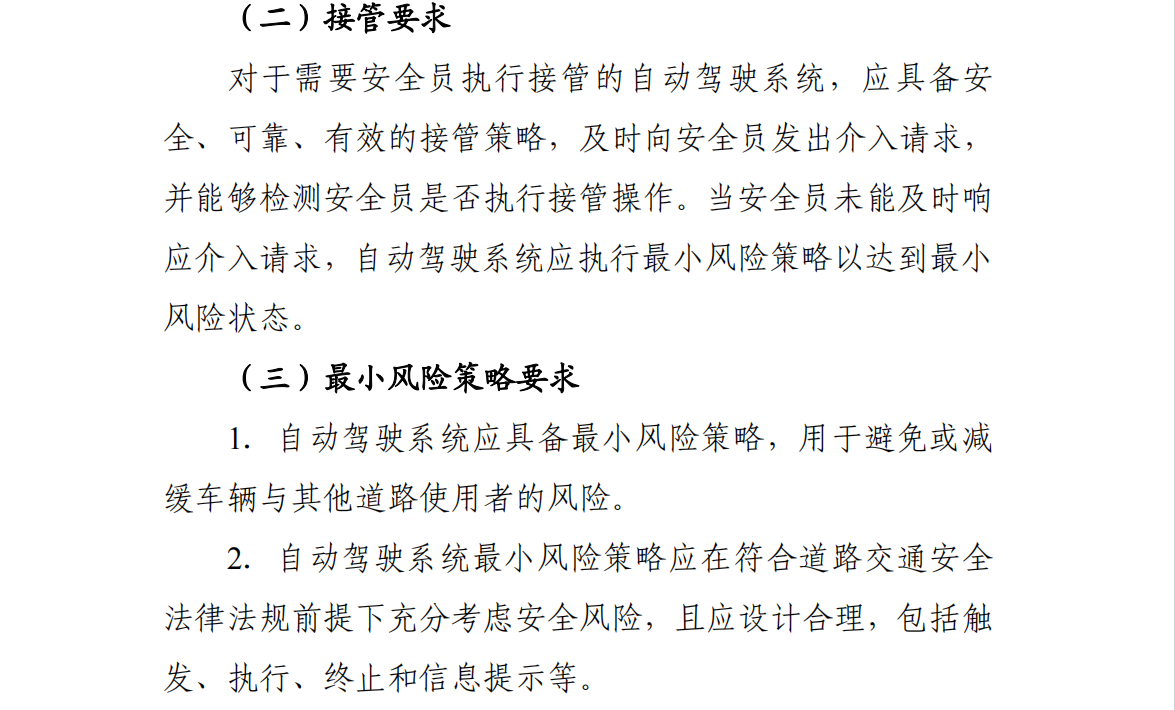 （二）接管要求

对于需要安全员执行接管的自动驾驶系统，应具备安全、可靠、有效的接管策略，及时向安全员发出介入请求，并能够检测安全员是否执行接管操作。当安全员未能及时响应介入请求，自动驾驶系统应执行最小风险策略以达到最小风险状态。

（三）最小风险策略要求

1. 自动驾驶系统应具备最小风险策略，用于避免或减缓车辆与其他道路使用者的风险。

2. 自动驾驶系统最小风险策略应在符合道路交通安全法律法规前提下充分考虑安全风险，且应设计合理，包括触发、执行、终止和信息提示等。